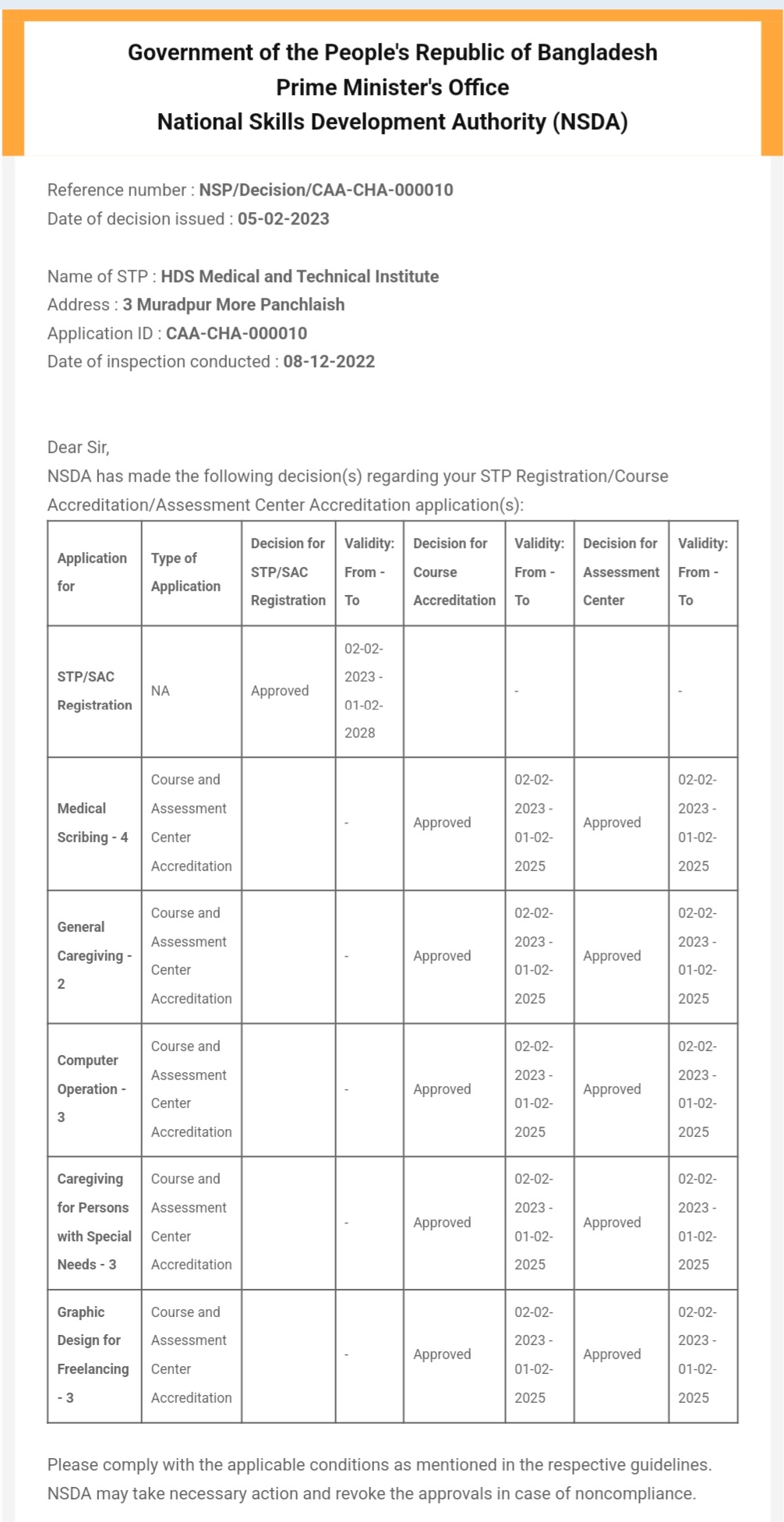 Government of the People's Republic of Bangladesh
Prime Minister's Office
National Skills Development Authority (NSDA)

Reference number : NSP/Decision/CAA-CHA-000010
Date of decision issued : 05-02-2023

Name of STP : HDS Medical and Technical Institute
Address : 3 Muradpur More Panchlaish
Application ID : CAA-CHA-000010
Date of inspection conducted : 08-12-2022

Dear Sir,
NSDA has made the following decision(s) regarding your STP Registration/Course Accreditation/Assessment Center Accreditation application(s):

| Application for | Type of Application | Decision for STP/SAC Registration | Validity: From - To | Decision for Course Accreditation | Validity: From - To | Decision for Assessment Center | Validity: From - To |
|---|---|---|---|---|---|---|---|
| STP/SAC Registration | NA | Approved | 02-02-2023 - 01-02-2028 | | - | | - |
| Medical Scribing - 4 | Course and Assessment Center Accreditation | | - | Approved | 02-02-2023 - 01-02-2025 | Approved | 02-02-2023 - 01-02-2025 |
| General Caregiving - 2 | Course and Assessment Center Accreditation | | - | Approved | 02-02-2023 - 01-02-2025 | Approved | 02-02-2023 - 01-02-2025 |
| Computer Operation - 3 | Course and Assessment Center Accreditation | | - | Approved | 02-02-2023 - 01-02-2025 | Approved | 02-02-2023 - 01-02-2025 |
| Caregiving for Persons with Special Needs - 3 | Course and Assessment Center Accreditation | | - | Approved | 02-02-2023 - 01-02-2025 | Approved | 02-02-2023 - 01-02-2025 |
| Graphic Design for Freelancing - 3 | Course and Assessment Center Accreditation | | - | Approved | 02-02-2023 - 01-02-2025 | Approved | 02-02-2023 - 01-02-2025 |

Please comply with the applicable conditions as mentioned in the respective guidelines. NSDA may take necessary action and revoke the approvals in case of noncompliance.